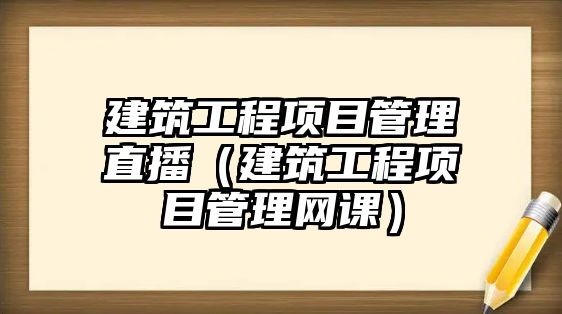 建筑工程项目管理直播（建筑工程项目管理网课）